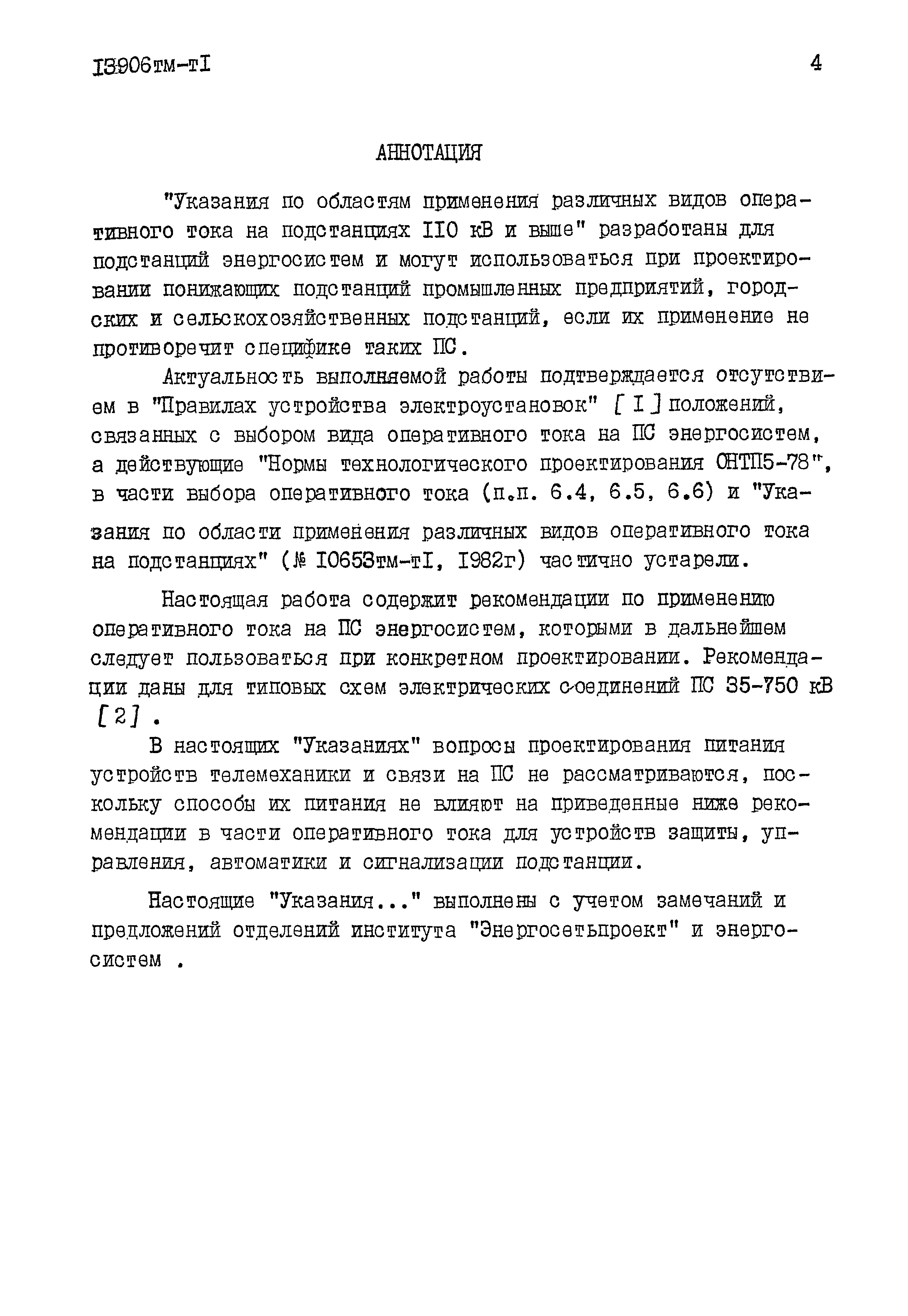 I3906тм-тI 4

АННОТАЦИЯ

"Указания по областям применения различных видов оперативного тока на подстанциях II0 кВ и выше" разработаны для подстанций энергосистем и могут использоваться при проектировании понижающих подстанций промышленных предприятий, городских и сельскохозяйственных подстанций, если их применение не противоречит специфике таких ПС.

Актуальность выполняемой работы подтверждается отсутствием в "Правилах устройства электроустановок" [ I ] положений, связанных с выбором вида оперативного тока на ПС энергосистем, а действующие "Нормы технологического проектирования ОНТП5-78", в части выбора оперативного тока (п.п. 6.4, 6.5, 6.6) и "Указания по области применения различных видов оперативного тока на подстанциях" (№ I0653тм-тI, I982г) частично устарели.

Настоящая работа содержит рекомендации по применению оперативного тока на ПС энергосистем, которыми в дальнейшем следует пользоваться при конкретном проектировании. Рекомендации даны для типовых схем электрических соединений ПС 35-750 кВ [2] .

В настоящих "Указаниях" вопросы проектирования питания устройств телемеханики и связи на ПС не рассматриваются, поскольку способы их питания не влияют на приведенные ниже рекомендации в части оперативного тока для устройств защиты, управления, автоматики и сигнализации подстанции.

Настоящие "Указания..." выполнены с учетом замечаний и предложений отделений института "Энергосетьпроект" и энергосистем .